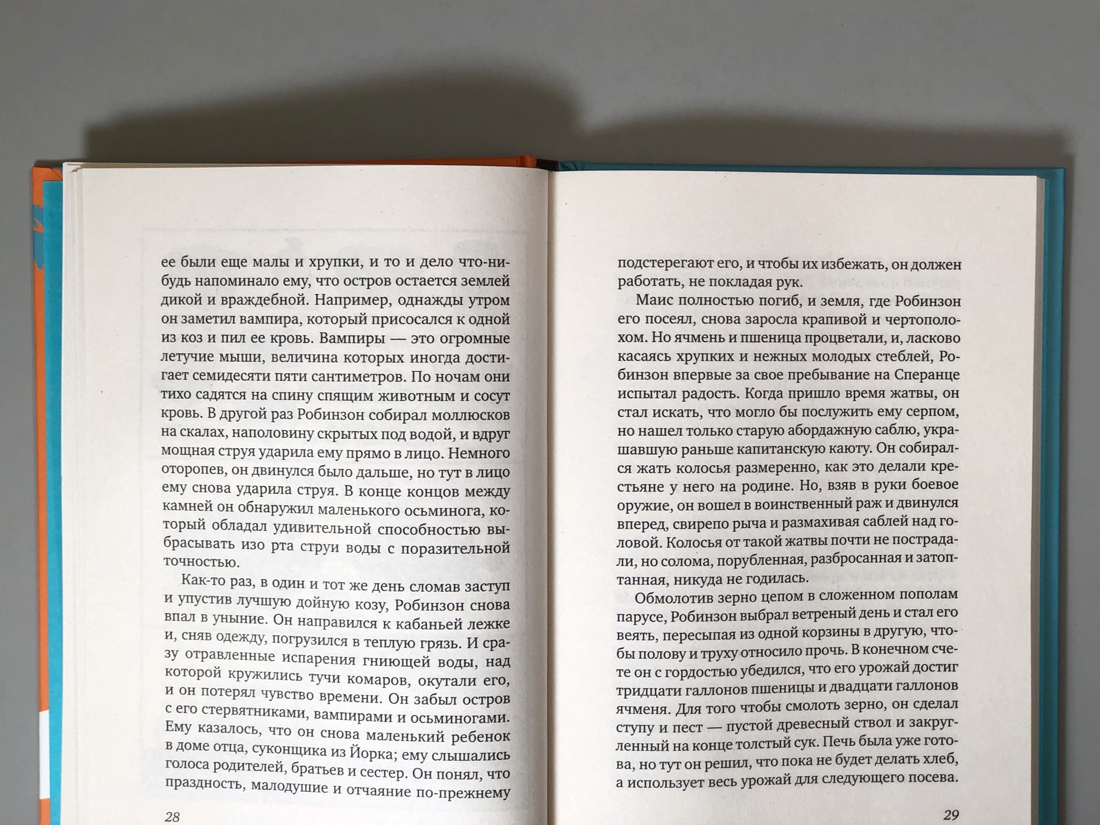 ее были еще малы и хрупки, и то и дело что-нибудь напоминало ему, что остров остается землей дикой и враждебной. Например, однажды утром он заметил вампира, который присосался к одной из коз и пил ее кровь. Вампиры — это огромные летучие мыши, величина которых иногда достигает семидесяти пяти сантиметров. По ночам они тихо садятся на спину спящим животным и сосут кровь. В другой раз Робинзон собирал моллюсков на скалах, наполовину скрытых под водой, и вдруг мощная струя ударила ему прямо в лицо. Немного оторопев, он двинулся было дальше, но тут в лицо ему снова ударила струя. В конце концов между камней он обнаружил маленького осьминога, который обладал удивительной способностью выбрасывать изо рта струи воды с поразительной точностью.

Как-то раз, в один и тот же день сломав заступ и упустив лучшую дойную козу, Робинзон снова впал в уныние. Он направился к кабаньей лежке и, сняв одежду, погрузился в теплую грязь. И сразу отравленные испарения гниющей воды, над которой кружились тучи комаров, окутали его, и он потерял чувство времени. Он забыл остров с его стервятниками, вампирами и осьминогами. Ему казалось, что он снова маленький ребенок в доме отца, суконщика из Йорка; ему слышались голоса родителей, братьев и сестер. Он понял, что праздность, малодушие и отчаяние по-прежнему

28

подстерегают его, и чтобы их избежать, он должен работать, не покладая рук.

Маис полностью погиб, и земля, где Робинзон его посеял, снова заросла крапивой и чертополохом. Но ячмень и пшеница процветали, и, ласково касаясь хрупких и нежных молодых стеблей, Робинзон впервые за свое пребывание на Сперанце испытал радость. Когда пришло время жатвы, он стал искать, что могло бы послужить ему серпом, но нашел только старую абордажную саблю, украшавшую раньше капитанскую каюту. Он собирался жать колосья размеренно, как это делали крестьяне у него на родине. Но, взяв в руки боевое оружие, он вошел в воинственный раж и двинулся вперед, свирепо рыча и размахивая саблей над головой. Колосья от такой жатвы почти не пострадали, но солома, порубленная, разбросанная и затоптанная, никуда не годилась.

Обмолотив зерно цепом в сложенном пополам парусе, Робинзон выбрал ветреный день и стал его веять, пересыпая из одной корзины в другую, чтобы полову и труху относило прочь. В конечном счете он с гордостью убедился, что его урожай достиг тридцати галлонов пшеницы и двадцати галлонов ячменя. Для того чтобы смолоть зерно, он сделал ступу и пест — пустой древесный ствол и закругленный на конце толстый сук. Печь была уже готова, но тут он решил, что пока не будет делать хлеб, а использует весь урожай для следующего посева.

29